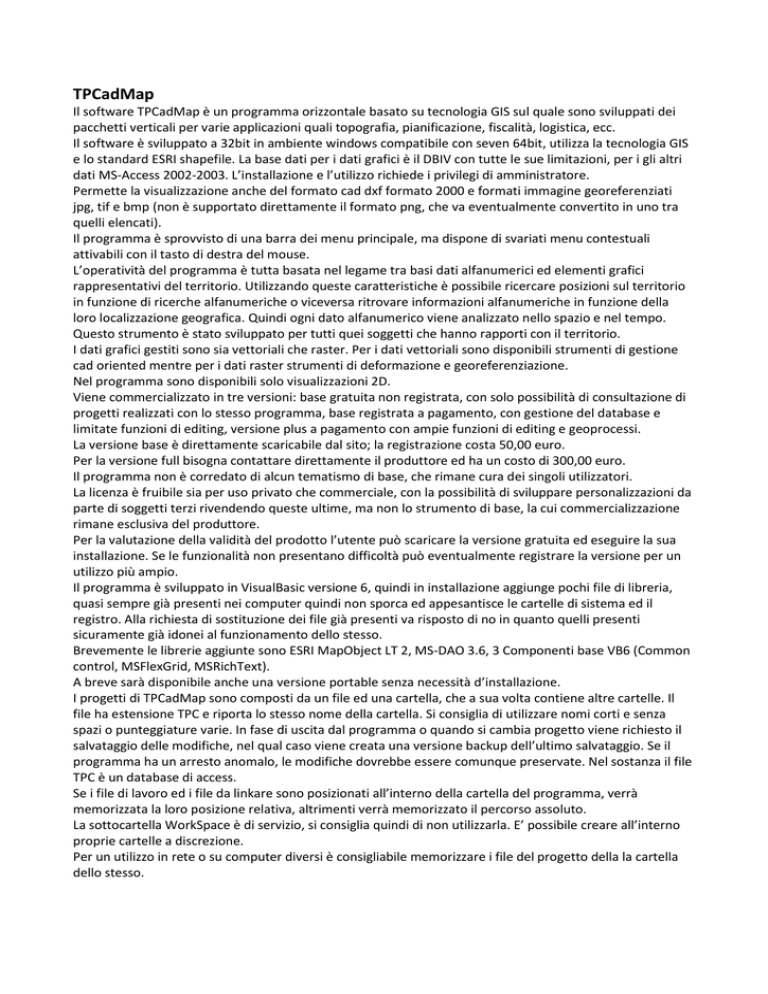 TPCadMap

Il software TPCadMap è un programma orizzontale basato su tecnologia GIS sul quale sono sviluppati dei pacchetti verticali per varie applicazioni quali topografia, pianificazione, fiscalità, logistica, ecc.
Il software è sviluppato a 32bit in ambiente windows compatibile con seven 64bit, utilizza la tecnologia GIS e lo standard ESRI shapefile. La base dati per i dati grafici è il DBIV con tutte le sue limitazioni, per i gli altri dati MS-Access 2002-2003. L'installazione e l'utilizzo richiede i privilegi di amministratore.
Permette la visualizzazione anche del formato cad dxf formato 2000 e formati immagine georeferenziati jpg, tif e bmp (non è supportato direttamente il formato png, che va eventualmente convertito in uno tra quelli elencati).
Il programma è sprovvisto di una barra dei menu principale, ma dispone di svariati menu contestuali attivabili con il tasto di destra del mouse.
L'operatività del programma è tutta basata nel legame tra basi dati alfanumerici ed elementi grafici rappresentativi del territorio. Utilizzando queste caratteristiche è possibile ricercare posizioni sul territorio in funzione di ricerche alfanumeriche o viceversa ritrovare informazioni alfanumeriche in funzione della loro localizzazione geografica. Quindi ogni dato alfanumerico viene analizzato nello spazio e nel tempo.
Questo strumento è stato sviluppato per tutti quei soggetti che hanno rapporti con il territorio.
I dati grafici gestiti sono sia vettoriali che raster. Per i dati vettoriali sono disponibili strumenti di gestione cad oriented mentre per i dati raster strumenti di deformazione e georeferenziazione.
Nel programma sono disponibili solo visualizzazioni 2D.
Viene commercializzato in tre versioni: base gratuita non registrata, con solo possibilità di consultazione di progetti realizzati con lo stesso programma, base registrata a pagamento, con gestione del database e limitate funzioni di editing, versione plus a pagamento con ampie funzioni di editing e geoprocessi.
La versione base è direttamente scaricabile dal sito; la registrazione costa 50,00 euro.
Per la versione full bisogna contattare direttamente il produttore ed ha un costo di 300,00 euro.
Il programma non è corredato di alcun tematismo di base, che rimane cura dei singoli utilizzatori.
La licenza è fruibile sia per uso privato che commerciale, con la possibilità di sviluppare personalizzazioni da parte di soggetti terzi rivendendo queste ultime, ma non lo strumento di base, la cui commercializzazione rimane esclusiva del produttore.
Per la valutazione della validità del prodotto l'utente può scaricare la versione gratuita ed eseguire la sua installazione. Se le funzionalità non presentano difficoltà può eventualmente registrare la versione per un utilizzo più ampio.
Il programma è sviluppato in VisualBasic versione 6, quindi in installazione aggiunge pochi file di libreria, quasi sempre già presenti nei computer quindi non sporca ed appesantisce le cartelle di sistema ed il registro. Alla richiesta di sostituzione dei file già presenti va risposto di no in quanto quelli presenti sicuramente già idonei al funzionamento dello stesso.
Brevemente le librerie aggiunte sono ESRI MapObject LT 2, MS-DAO 3.6, 3 Componenti base VB6 (Common control, MSFlexGrid, MSRichText).
A breve sarà disponibile anche una versione portable senza necessità d'installazione.
I progetti di TPCadMap sono composti da un file ed una cartella, che a sua volta contiene altre cartelle. Il file ha estensione TPC e riporta lo stesso nome della cartella. Si consiglia di utilizzare nomi corti e senza spazi o punteggiature varie. In fase di uscita dal programma o quando si cambia progetto viene richiesto il salvataggio delle modifiche, nel qual caso viene creata una versione backup dell'ultimo salvataggio. Se il programma ha un arresto anomalo, le modifiche dovrebbe essere comunque preservate. Nel sostanza il file TPC è un database di access.
Se i file di lavoro ed i file da linkare sono posizionati all'interno della cartella del programma, verrà memorizzata la loro posizione relativa, altrimenti verrà memorizzato il percorso assoluto.
La sottocartella WorkSpace è di servizio, si consiglia quindi di non utilizzarla. E' possibile creare all'interno proprie cartelle a discrezione.
Per un utilizzo in rete o su computer diversi è consigliabile memorizzare i file del progetto della la cartella dello stesso.